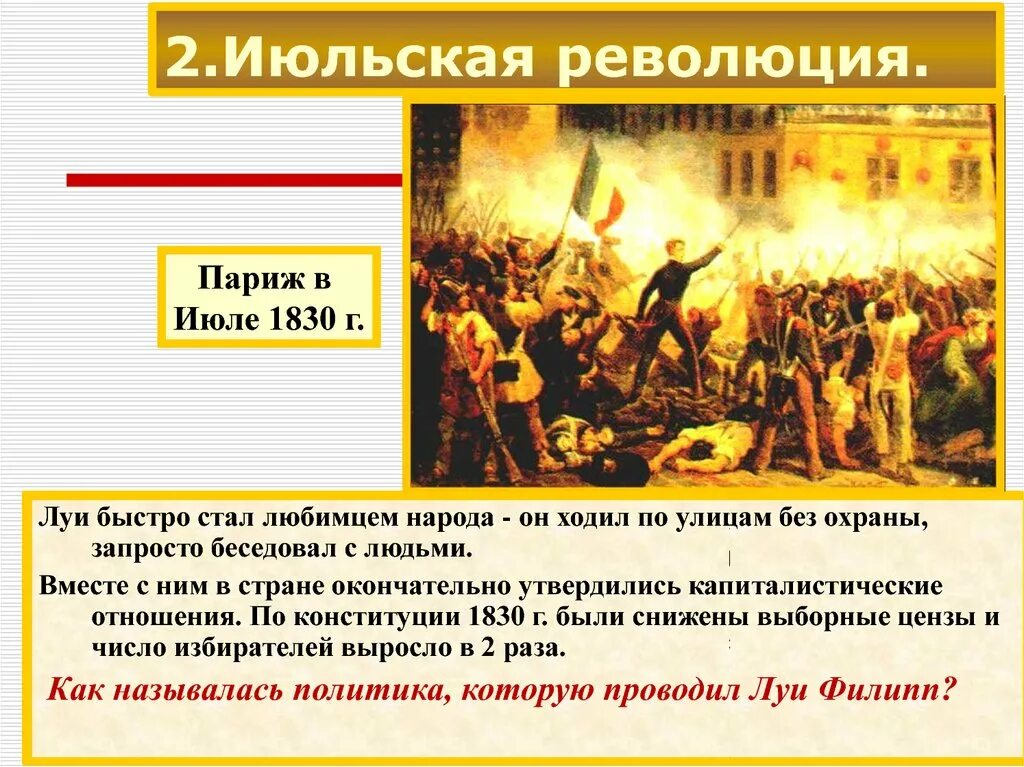 2.Июльская революция.

Париж в Июле 1830 г.

Луи быстро стал любимцем народа - он ходил по улицам без охраны, запросто беседовал с людьми.

Вместе с ним в стране окончательно утвердились капиталистические отношения. По конституции 1830 г. были снижены выборные цензы и число избирателей выросло в 2 раза.

Как называлась политика, которую проводил Луи Филипп?